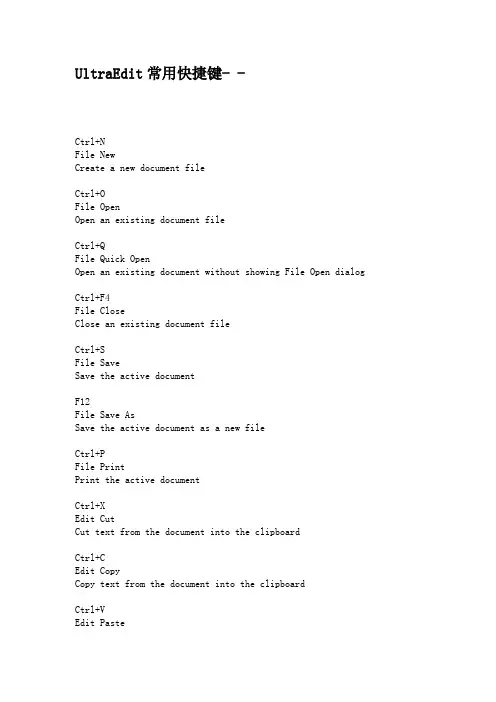 UltraEdit 常用快捷键- -

Ctrl+N
File New
Create a new document file

Ctrl+O
File Open
Open an existing document file

Ctrl+Q
File Quick Open
Open an existing document without showing File Open dialog

Ctrl+F4
File Close
Close an existing document file

Ctrl+S
File Save
Save the active document

F12
File Save As
Save the active document as a new file

Ctrl+P
File Print
Print the active document

Ctrl+X
Edit Cut
Cut text from the document into the clipboard

Ctrl+C
Edit Copy
Copy text from the document into the clipboard

Ctrl+V
Edit Paste